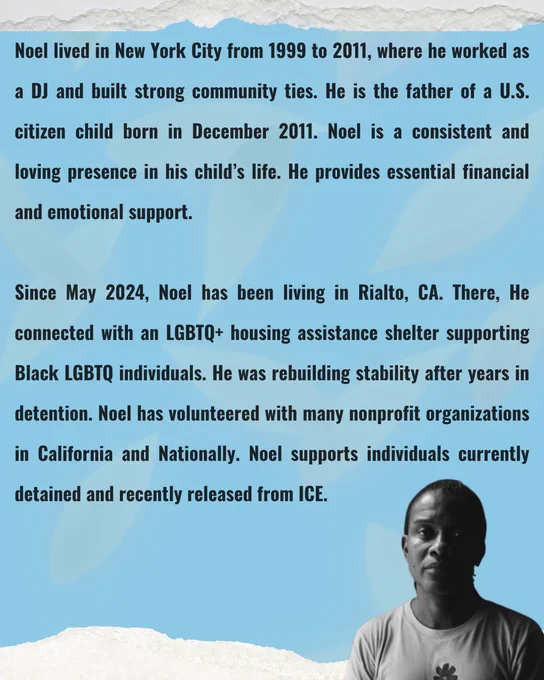 Noel lived in New York City from 1999 to 2011, where he worked as a DJ and built strong community ties. He is the father of a U.S. citizen child born in December 2011. Noel is a consistent and loving presence in his child's life. He provides essential financial and emotional support.

Since May 2024, Noel has been living in Rialto, CA. There, He connected with an LGBTQ+ housing assistance shelter supporting Black LGBTQ individuals. He was rebuilding stability after years in detention. Noel has volunteered with many nonprofit organizations in California and Nationally. Noel supports individuals currently detained and recently released from ICE.